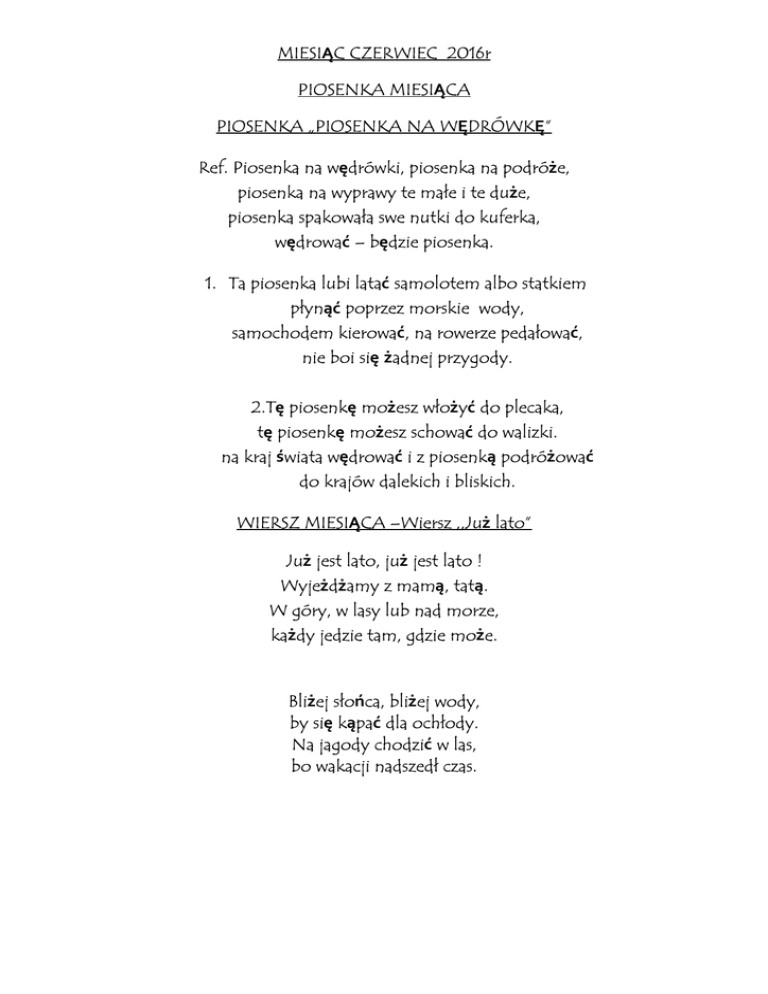 MIESIĄC CZERWIEC 2016r

PIOSENKA MIESIĄCA

PIOSENKA „PIOSENKA NA WĘDRÓWKĘ"

Ref. Piosenka na wędrówki, piosenka na podróże,
piosenka na wyprawy te małe i te duże,
piosenka spakowała swe nutki do kuferka,
wędrować – będzie piosenka.

1. Ta piosenka lubi latać samolotem albo statkiem
płynąć poprzez morskie wody,
samochodem kierować, na rowerze pedałować,
nie boi się żadnej przygody.

2.Tę piosenkę możesz włożyć do plecaka,
tę piosenkę możesz schować do walizki.
na kraj świata wędrować i z piosenką podróżować
do krajów dalekich i bliskich.

WIERSZ MIESIĄCA –Wiersz „Już lato"

Już jest lato, już jest lato !
Wyjeżdżamy z mamą, tatą.
W góry, w lasy lub nad morze,
każdy jedzie tam, gdzie może.

Bliżej słońca, bliżej wody,
by się kąpać dla ochłody.
Na jagody chodzić w las,
bo wakacji nadszedł czas.